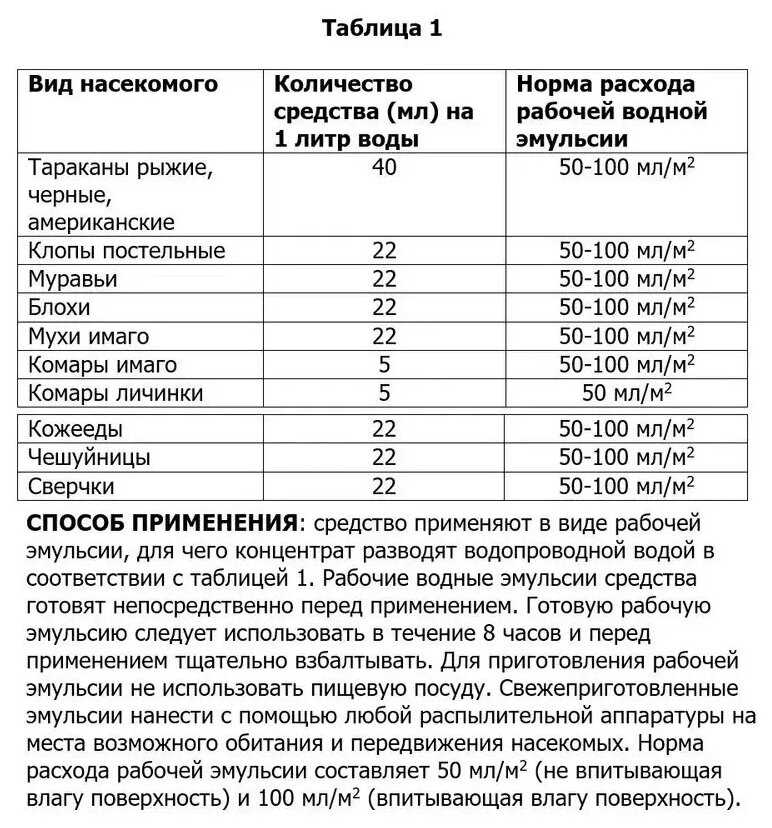 Таблица 1

| Вид насекомого | Количество средства (мл) на 1 литр воды | Норма расхода рабочей водной эмульсии |
|---|---|---|
| Тараканы рыжие, черные, американские | 40 | 50-100 мл/м$^2$ |
| Клопы постельные | 22 | 50-100 мл/м$^2$ |
| Муравьи | 22 | 50-100 мл/м$^2$ |
| Блохи | 22 | 50-100 мл/м$^2$ |
| Мухи имаго | 22 | 50-100 мл/м$^2$ |
| Комары имаго | 5 | 50-100 мл/м$^2$ |
| Комары личинки | 5 | 50 мл/м$^2$ |
| Кожееды | 22 | 50-100 мл/м$^2$ |
| Чешуйницы | 22 | 50-100 мл/м$^2$ |
| Сверчки | 22 | 50-100 мл/м$^2$ |

СПОСОБ ПРИМЕНЕНИЯ: средство применяют в виде рабочей эмульсии, для чего концентрат разводят водопроводной водой в соответствии с таблицей 1. Рабочие водные эмульсии средства готовят непосредственно перед применением. Готовую рабочую эмульсию следует использовать в течение 8 часов и перед применением тщательно взбалтывать. Для приготовления рабочей эмульсии не использовать пищевую посуду. Свежеприготовленные эмульсии нанести с помощью любой распылительной аппаратуры на места возможного обитания и передвижения насекомых. Норма расхода рабочей эмульсии составляет 50 мл/м$^2$ (не впитывающая влагу поверхность) и 100 мл/м$^2$ (впитывающая влагу поверхность).